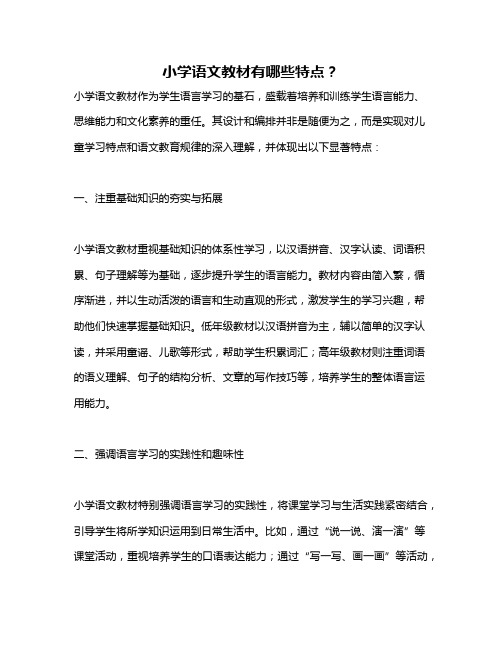 小学语文教材有哪些特点？

小学语文教材作为学生语言学习的基石，盛载着培养和训练学生语言能力、思维能力和文化素养的重任。其设计和编排并非是随便为之，而是实现对儿童学习特点和语文教育规律的深入理解，并体现出以下显著特点：

一、注重基础知识的夯实与拓展

小学语文教材重视基础知识的体系性学习，以汉语拼音、汉字认读、词语积累、句子理解等为基础，逐步提升学生的语言能力。教材内容由简入繁，循序渐进，并以生动活泼的语言和生动直观的形式，激发学生的学习兴趣，帮助他们快速掌握基础知识。低年级教材以汉语拼音为主，辅以简单的汉字认读，并采用童谣、儿歌等形式，帮助学生积累词汇；高年级教材则注重词语的语义理解、句子的结构分析、文章的写作技巧等，培养学生的整体语言运用能力。

二、强调语言学习的实践性和趣味性

小学语文教材特别强调语言学习的实践性，将课堂学习与生活实践紧密结合，引导学生将所学知识运用到日常生活中。比如，通过“说一说、演一演”等课堂活动，重视培养学生的口语表达能力；通过“写一写、画一画”等活动，